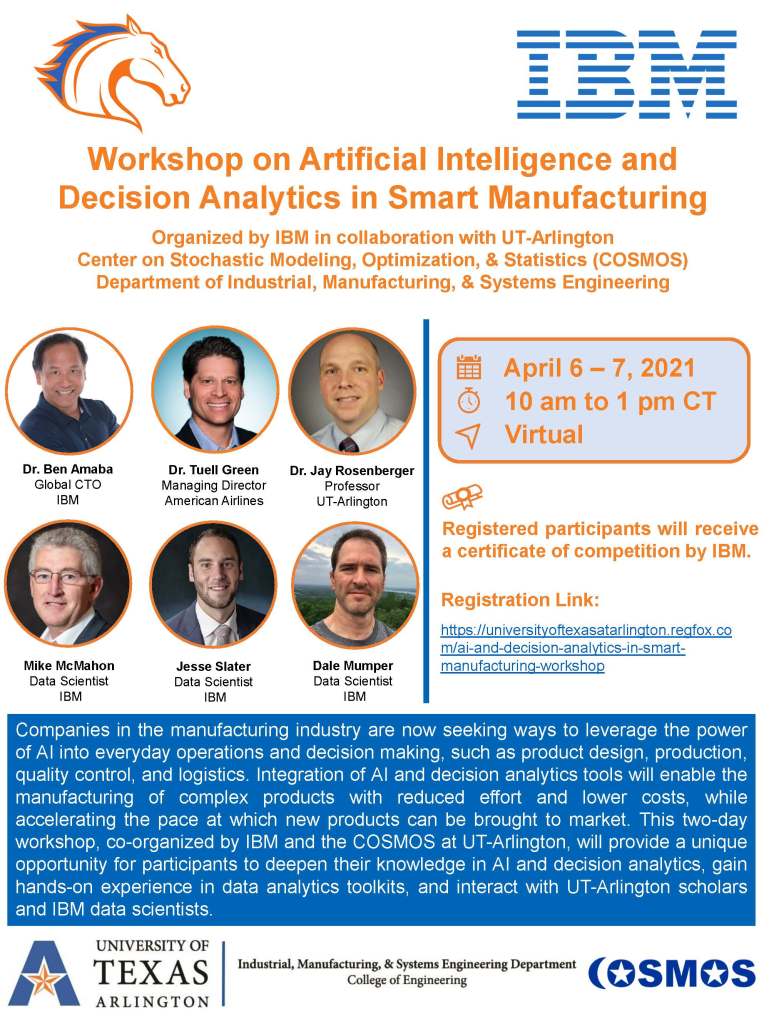 IBM

Workshop on Artificial Intelligence and Decision Analytics in Smart Manufacturing

Organized by IBM in collaboration with UT-Arlington
Center on Stochastic Modeling, Optimization, & Statistics (COSMOS)
Department of Industrial, Manufacturing, & Systems Engineering

Dr. Ben Amaba
Global CTO
IBM

Dr. Tuell Green
Managing Director
American Airlines

Dr. Jay Rosenberger
Professor
UT-Arlington

Mike McMahon
Data Scientist
IBM

Jesse Slater
Data Scientist
IBM

Dale Mumper
Data Scientist
IBM

April 6 – 7, 2021
10 am to 1 pm CT
Virtual

Registered participants will receive a certificate of competition by IBM.

Registration Link:

https://universityoftexasatarlington.regfox.com/ai-and-decision-analytics-in-smart-manufacturing-workshop

Companies in the manufacturing industry are now seeking ways to leverage the power of AI into everyday operations and decision making, such as product design, production, quality control, and logistics. Integration of AI and decision analytics tools will enable the manufacturing of complex products with reduced effort and lower costs, while accelerating the pace at which new products can be brought to market. This two-day workshop, co-organized by IBM and the COSMOS at UT-Arlington, will provide a unique opportunity for participants to deepen their knowledge in AI and decision analytics, gain hands-on experience in data analytics toolkits, and interact with UT-Arlington scholars and IBM data scientists.

UNIVERSITY OF
TEXAS
ARLINGTON

Industrial, Manufacturing, & Systems Engineering Department
College of Engineering

COSMOS